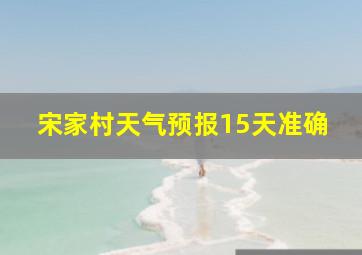 宋家村天气预报15天准确